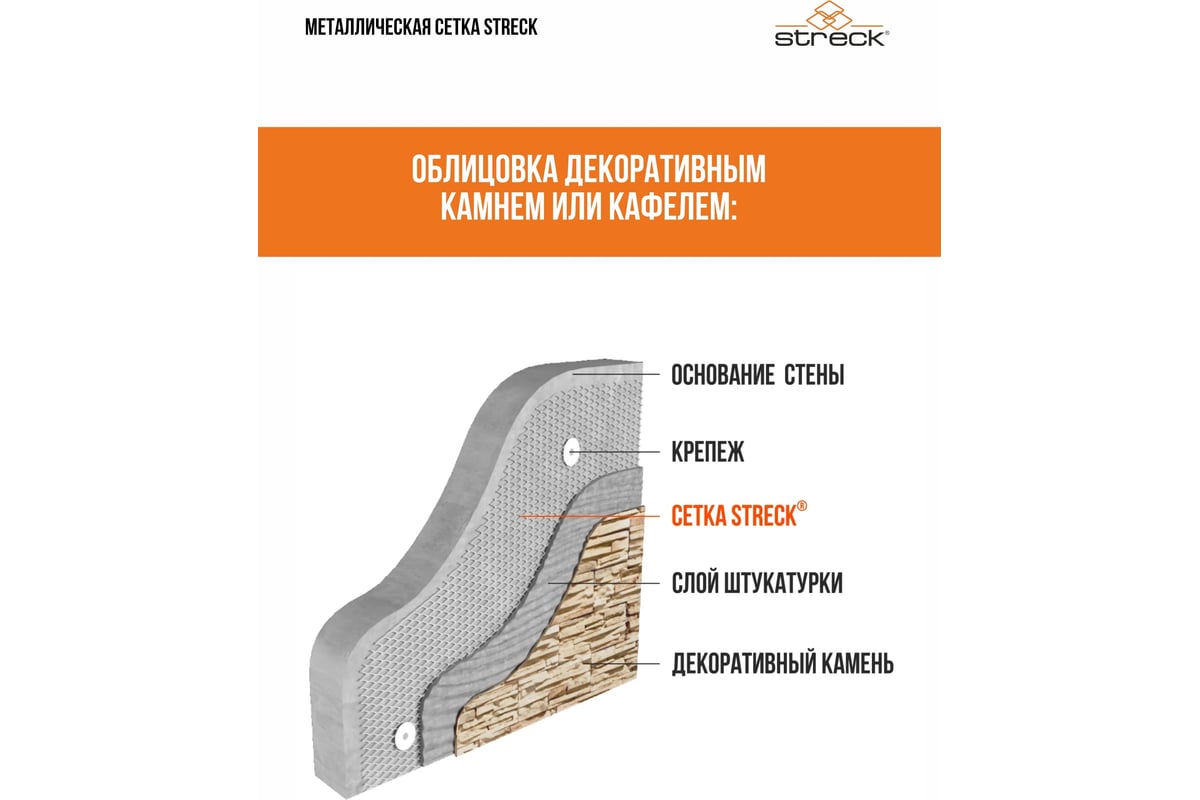 МЕТАЛЛИЧЕСКАЯ СЕТКА STRECK

streck®

ОБЛИЦОВКА ДЕКОРАТИВНЫМ КАМНЕМ ИЛИ КАФЕЛЕМ:

ОСНОВАНИЕ СТЕНЫ

КРЕПЕЖ

СЕТКА STRECK®

СЛОЙ ШТУКАТУРКИ

ДЕКОРАТИВНЫЙ КАМЕНЬ